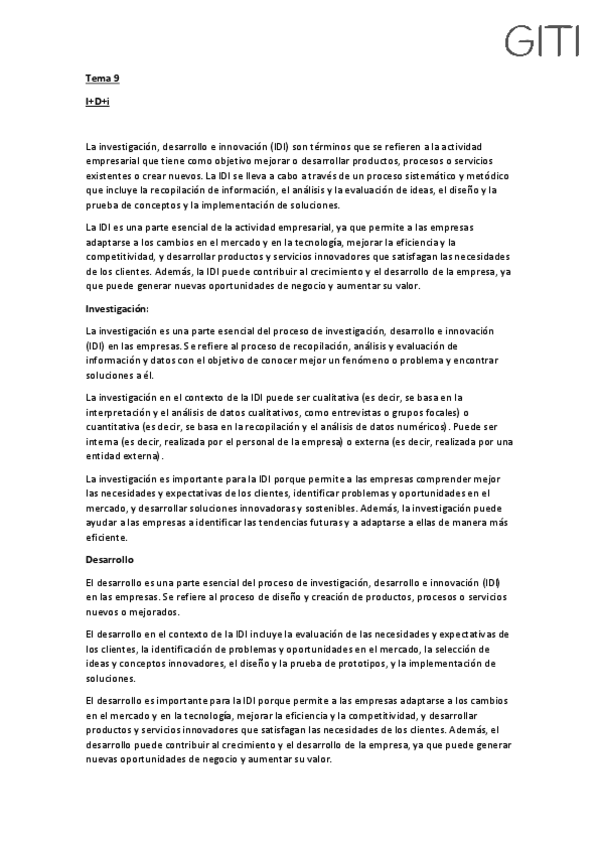 GITI

Tema 9

I+D+i

La investigación, desarrollo e innovación (IDI) son términos que se refieren a la actividad empresarial que tiene como objetivo mejorar o desarrollar productos, procesos o servicios existentes o crear nuevos. La IDI se lleva a cabo a través de un proceso sistemático y metódico que incluye la recopilación de información, el análisis y la evaluación de ideas, el diseño y la prueba de conceptos y la implementación de soluciones.

La IDI es una parte esencial de la actividad empresarial, ya que permite a las empresas adaptarse a los cambios en el mercado y en la tecnología, mejorar la eficiencia y la competitividad, y desarrollar productos y servicios innovadores que satisfagan las necesidades de los clientes. Además, la IDI puede contribuir al crecimiento y el desarrollo de la empresa, ya que puede generar nuevas oportunidades de negocio y aumentar su valor.

Investigación:

La investigación es una parte esencial del proceso de investigación, desarrollo e innovación (IDI) en las empresas. Se refiere al proceso de recopilación, análisis y evaluación de información y datos con el objetivo de conocer mejor un fenómeno o problema y encontrar soluciones a él.

La investigación en el contexto de la IDI puede ser cualitativa (es decir, se basa en la interpretación y el análisis de datos cualitativos, como entrevistas o grupos focales) o cuantitativa (es decir, se basa en la recopilación y el análisis de datos numéricos). Puede ser interna (es decir, realizada por el personal de la empresa) o externa (es decir, realizada por una entidad externa).

La investigación es importante para la IDI porque permite a las empresas comprender mejor las necesidades y expectativas de los clientes, identificar problemas y oportunidades en el mercado, y desarrollar soluciones innovadoras y sostenibles. Además, la investigación puede ayudar a las empresas a identificar las tendencias futuras y a adaptarse a ellas de manera más eficiente.

Desarrollo

El desarrollo es una parte esencial del proceso de investigación, desarrollo e innovación (IDI) en las empresas. Se refiere al proceso de diseño y creación de productos, procesos o servicios nuevos o mejorados.

El desarrollo en el contexto de la IDI incluye la evaluación de las necesidades y expectativas de los clientes, la identificación de problemas y oportunidades en el mercado, la selección de ideas y conceptos innovadores, el diseño y la prueba de prototipos, y la implementación de soluciones.

El desarrollo es importante para la IDI porque permite a las empresas adaptarse a los cambios en el mercado y en la tecnología, mejorar la eficiencia y la competitividad, y desarrollar productos y servicios innovadores que satisfagan las necesidades de los clientes. Además, el desarrollo puede contribuir al crecimiento y el desarrollo de la empresa, ya que puede generar nuevas oportunidades de negocio y aumentar su valor.